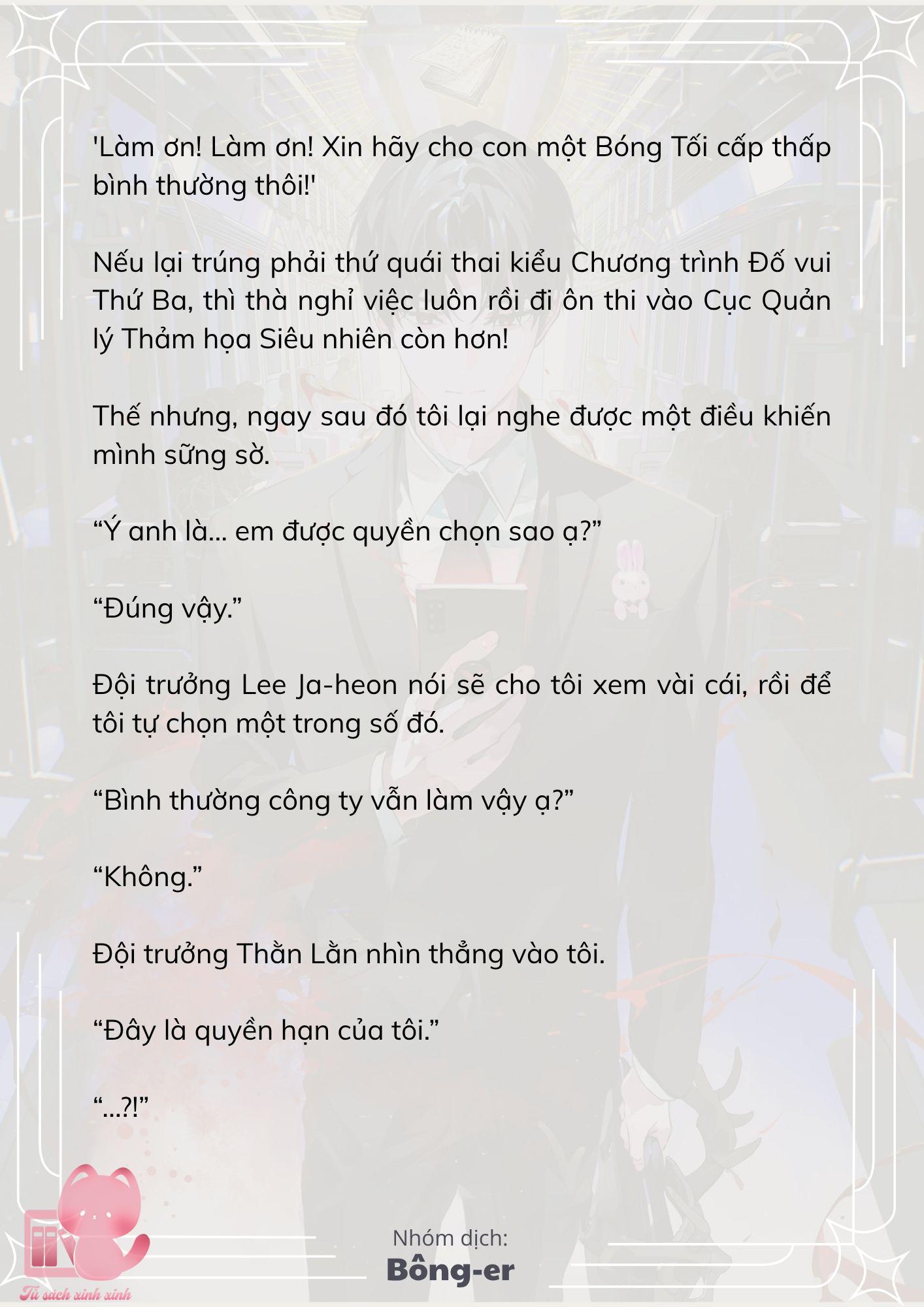 'Làm ơn! Làm ơn! Xin hãy cho con một Bóng Tối cấp thấp bình thường thôi!'

Nếu lại trúng phải thứ quái thai kiểu Chương trình Đố vui Thứ Ba, thì thà nghỉ việc luôn rồi đi ôn thi vào Cục Quản lý Thảm họa Siêu nhiên còn hơn!

Thế nhưng, ngay sau đó tôi lại nghe được một điều khiến mình sững sờ.

“Ý anh là... em được quyền chọn sao ạ?”

“Đúng vậy.”

Đội trưởng Lee Ja-heon nói sẽ cho tôi xem vài cái, rồi để tôi tự chọn một trong số đó.

“Bình thường công ty vẫn làm vậy ạ?”

“Không.”

Đội trưởng Thằn Lằn nhìn thẳng vào tôi.

“Đây là quyền hạn của tôi.”

“...?!”

Nhóm dịch:
Bông-er

Tủ sách xinh xinh